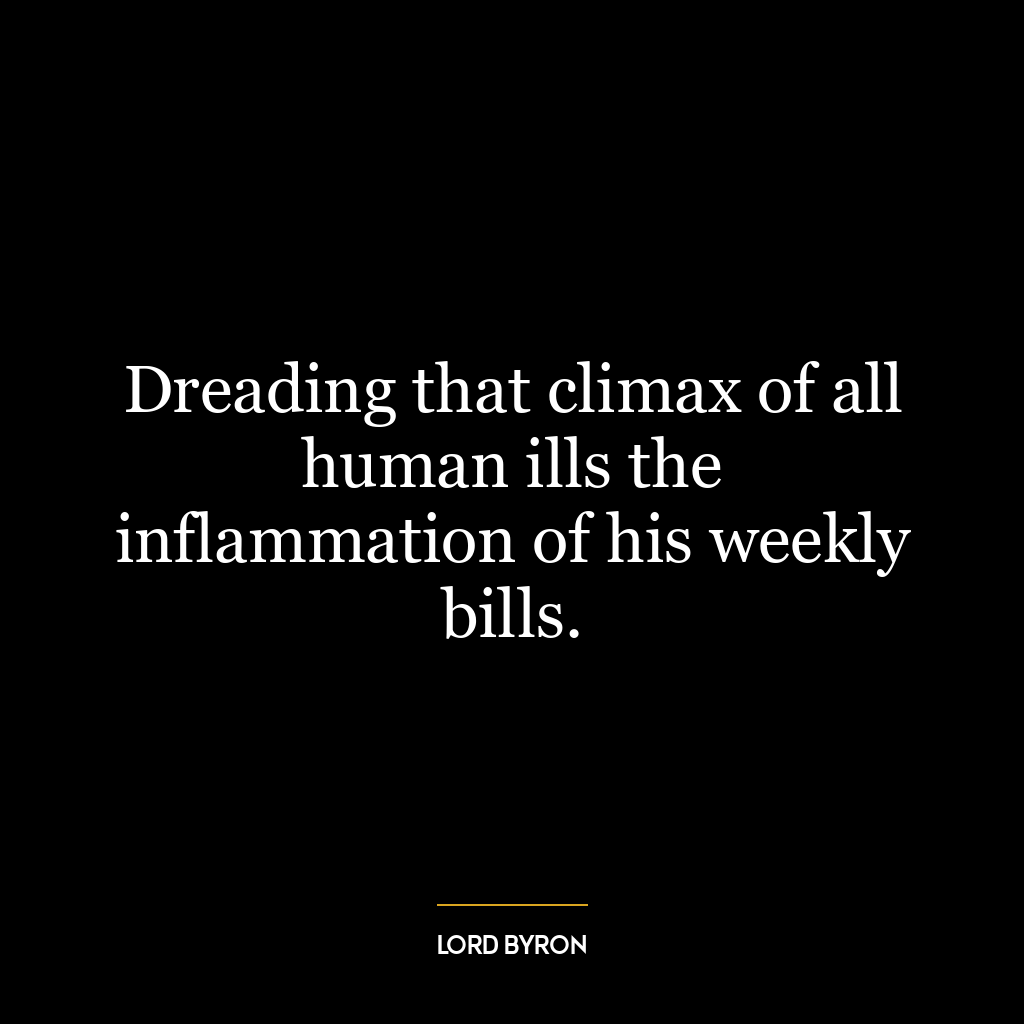 Dreading that climax of all human ills the inflammation of his weekly bills.

LORD BYRON